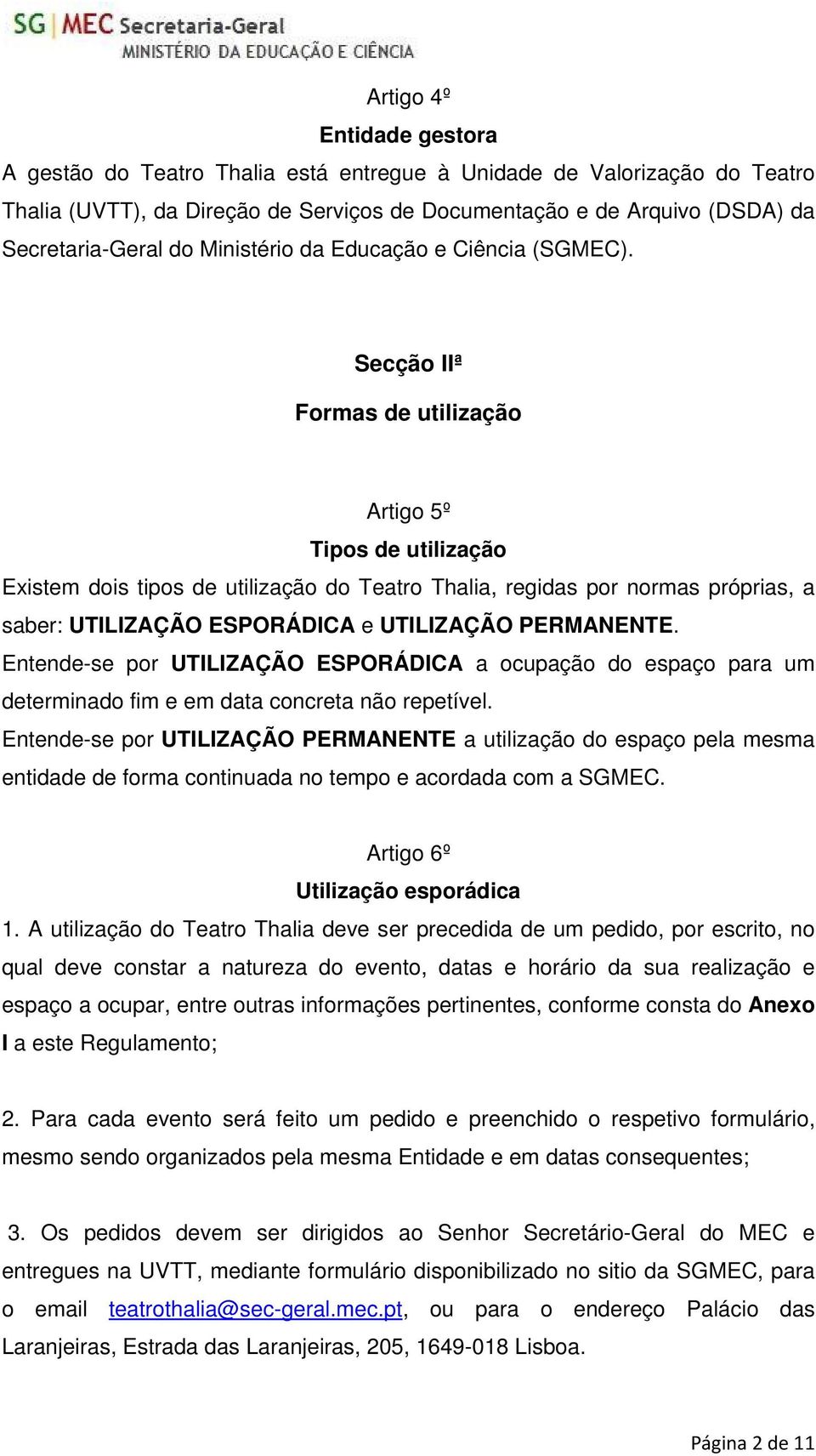 SG | MEC Secretaria-Geral
MINISTÉRIO DA EDUCAÇÃO E CIÊNCIA

Artigo 4º
Entidade gestora
A gestão do Teatro Thalia está entregue à Unidade de Valorização do Teatro Thalia (UVTT), da Direção de Serviços de Documentação e de Arquivo (DSDA) da Secretaria-Geral do Ministério da Educação e Ciência (SGMEC).

Secção IIª
Formas de utilização

Artigo 5º
Tipos de utilização
Existem dois tipos de utilização do Teatro Thalia, regidas por normas próprias, a saber: UTILIZAÇÃO ESPORÁDICA e UTILIZAÇÃO PERMANENTE.
Entende-se por UTILIZAÇÃO ESPORÁDICA a ocupação do espaço para um determinado fim e em data concreta não repetível.
Entende-se por UTILIZAÇÃO PERMANENTE a utilização do espaço pela mesma entidade de forma continuada no tempo e acordada com a SGMEC.

Artigo 6º
Utilização esporádica
1. A utilização do Teatro Thalia deve ser precedida de um pedido, por escrito, no qual deve constar a natureza do evento, datas e horário da sua realização e espaço a ocupar, entre outras informações pertinentes, conforme consta do Anexo I a este Regulamento;

2. Para cada evento será feito um pedido e preenchido o respetivo formulário, mesmo sendo organizados pela mesma Entidade e em datas consequentes;

3. Os pedidos devem ser dirigidos ao Senhor Secretário-Geral do MEC e entregues na UVTT, mediante formulário disponibilizado no sitio da SGMEC, para o email teatrothalia@sec-geral.mec.pt, ou para o endereço Palácio das Laranjeiras, Estrada das Laranjeiras, 205, 1649-018 Lisboa.

Página 2 de 11